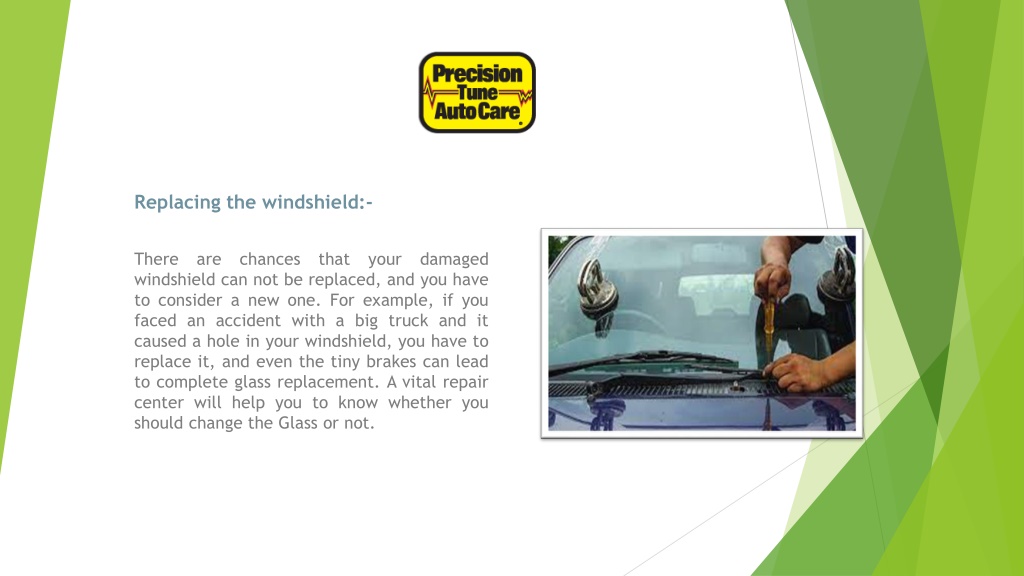 Precision Tune Auto Care

Replacing the windshield:-

There are chances that your damaged windshield can not be replaced, and you have to consider a new one. For example, if you faced an accident with a big truck and it caused a hole in your windshield, you have to replace it, and even the tiny brakes can lead to complete glass replacement. A vital repair center will help you to know whether you should change the Glass or not.